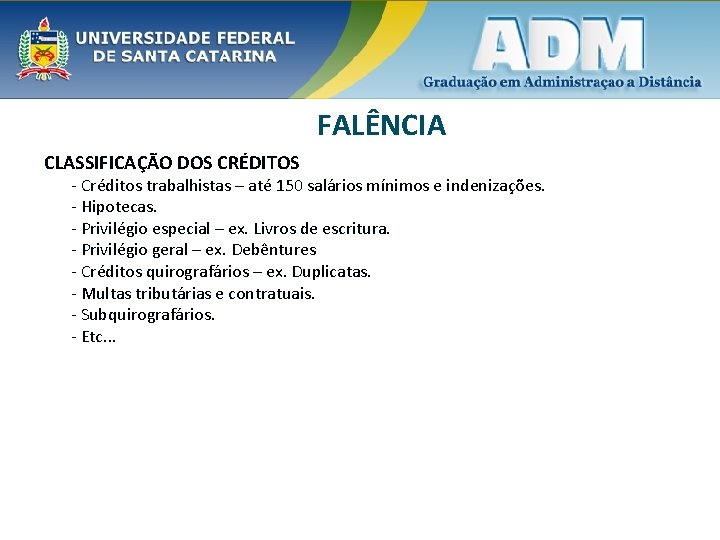 UNIVERSIDADE FEDERAL DE SANTA CATARINA

ADM
Graduação em Administraçao a Distância

FALÊNCIA

CLASSIFICAÇÃO DOS CRÉDITOS
- Créditos trabalhistas – até 150 salários mínimos e indenizações.
- Hipotecas.
- Privilégio especial – ex. Livros de escritura.
- Privilégio geral – ex. Debêntures
- Créditos quirografários – ex. Duplicatas.
- Multas tributárias e contratuais.
- Subquirografários.
- Etc...